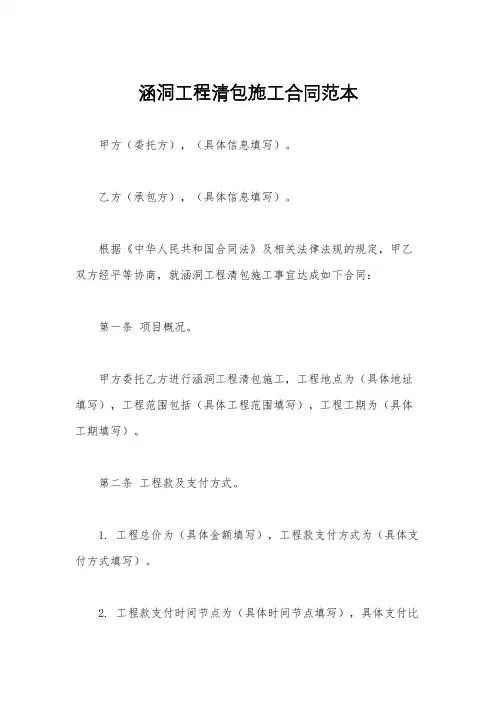 涵洞工程清包施工合同范本

甲方（委托方），（具体信息填写）。

乙方（承包方），（具体信息填写）。

根据《中华人民共和国合同法》及相关法律法规的规定，甲乙双方经平等协商，就涵洞工程清包施工事宜达成如下合同：

第一条 项目概况。

甲方委托乙方进行涵洞工程清包施工，工程地点为（具体地址填写），工程范围包括（具体工程范围填写），工程工期为（具体工期填写）。

第二条 工程款及支付方式。

1. 工程总价为（具体金额填写），工程款支付方式为（具体支付方式填写）。

2. 工程款支付时间节点为（具体时间节点填写），具体支付比